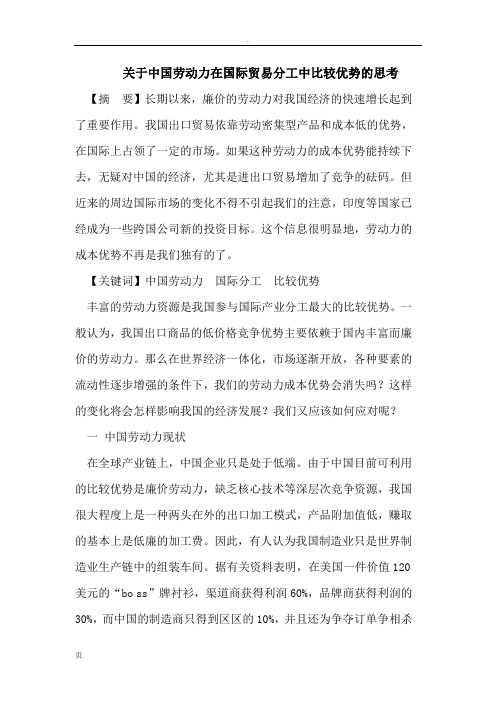 .

关于中国劳动力在国际贸易分工中比较优势的思考

【摘　要】长期以来，廉价的劳动力对我国经济的快速增长起到了重要作用。我国出口贸易依靠劳动密集型产品和成本低的优势，在国际上占领了一定的市场。如果这种劳动力的成本优势能持续下去，无疑对中国的经济，尤其是进出口贸易增加了竞争的砝码。但近来的周边国际市场的变化不得不引起我们的注意，印度等国家已经成为一些跨国公司新的投资目标。这个信息很明显地，劳动力的成本优势不再是我们独有的了。

【关键词】中国劳动力　国际分工　比较优势

丰富的劳动力资源是我国参与国际产业分工最大的比较优势。一般认为，我国出口商品的低价格竞争优势主要依赖于国内丰富而廉价的劳动力。那么在世界经济一体化，市场逐渐开放，各种要素的流动性逐步增强的条件下，我们的劳动力成本优势会消失吗？这样的变化将会怎样影响我国的经济发展？我们又应该如何应对呢？

一　中国劳动力现状

在全球产业链上，中国企业只是处于低端。由于中国目前可利用的比较优势是廉价劳动力，缺乏核心技术等深层次竞争资源，我国很大程度上是一种两头在外的出口加工模式，产品附加值低，赚取的基本上是低廉的加工费。因此，有人认为我国制造业只是世界制造业生产链中的组装车间。据有关资料表明，在美国一件价值120美元的“bo ss”牌衬衫，渠道商获得利润60%，品牌商获得利润的30%，而中国的制造商只得到区区的10%，并且还为争夺订单争相杀

页